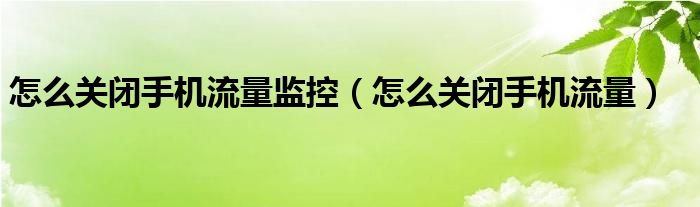 怎么关闭手机流量监控（怎么关闭手机流量）